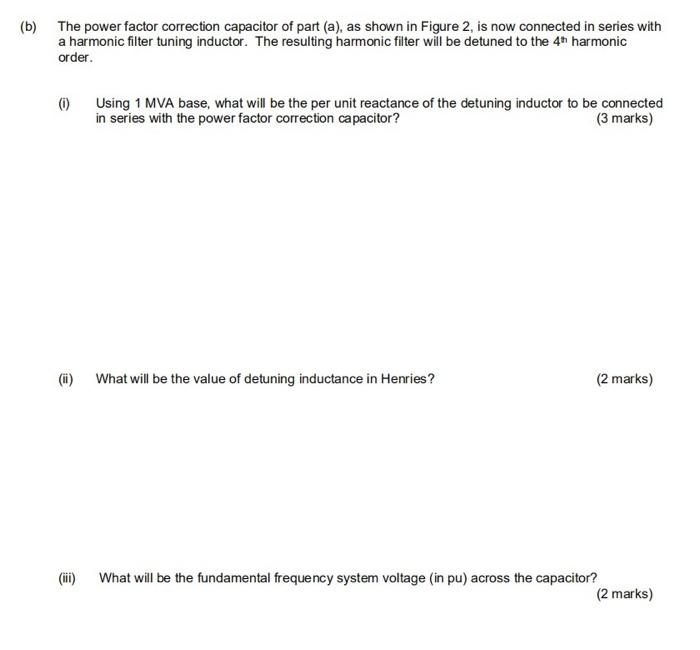 (b) The power factor correction capacitor of part (a), as shown in Figure 2, is now connected in series with a harmonic filter tuning inductor. The resulting harmonic filter will be detuned to the 4th harmonic order.

(i) Using 1 MVA base, what will be the per unit reactance of the detuning inductor to be connected in series with the power factor correction capacitor? (3 marks)

(ii) What will be the value of detuning inductance in Henries? (2 marks)

(iii) What will be the fundamental frequency system voltage (in pu) across the capacitor? (2 marks)